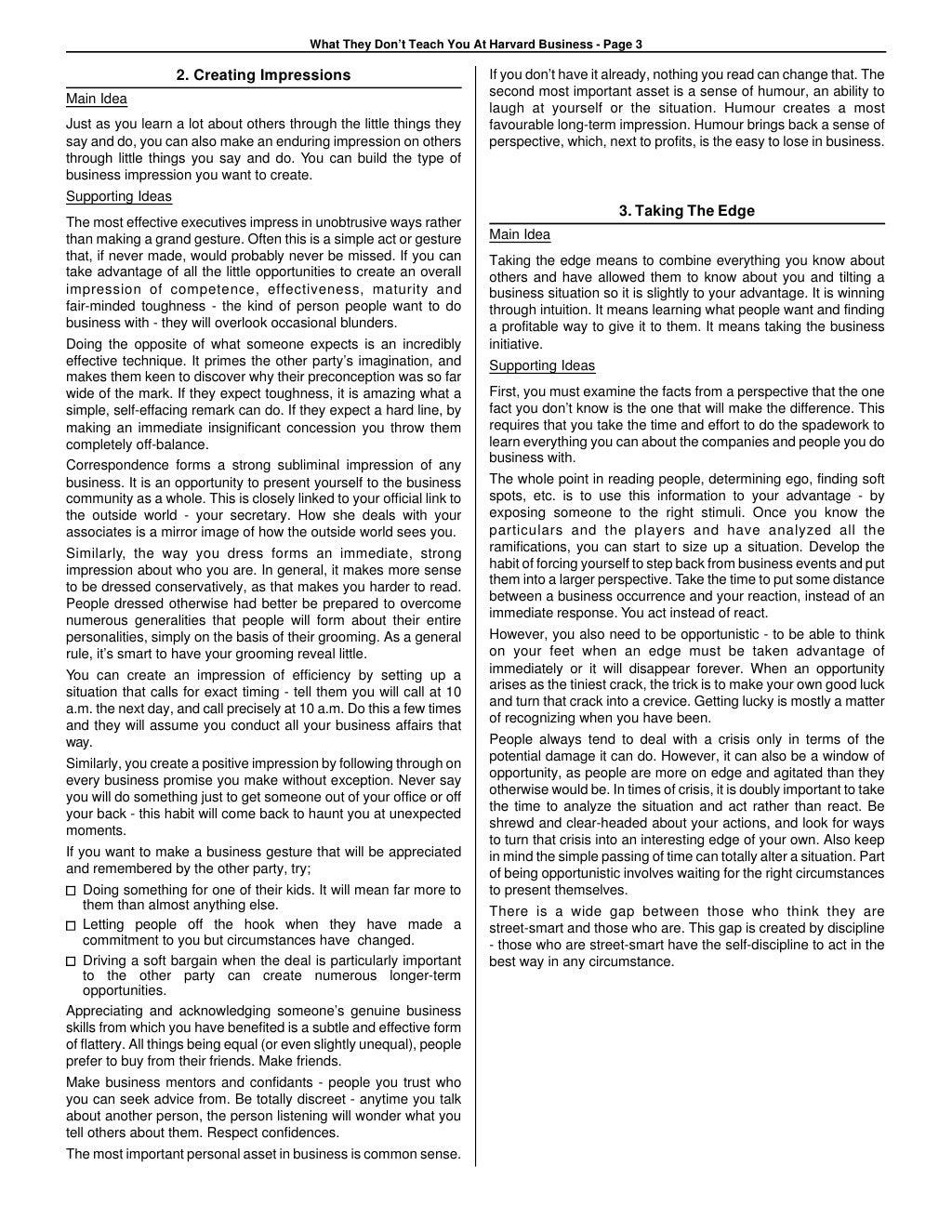 What They Don't Teach You At Harvard Business - Page 3

2. Creating Impressions

Main Idea

Just as you learn a lot about others through the little things they say and do, you can also make an enduring impression on others through little things you say and do. You can build the type of business impression you want to create.

Supporting Ideas

The most effective executives impress in unobtrusive ways rather than making a grand gesture. Often this is a simple act or gesture that, if never made, would probably never be missed. If you can take advantage of all the little opportunities to create an overall impression of competence, effectiveness, maturity and fair-minded toughness - the kind of person people want to do business with - they will overlook occasional blunders.

Doing the opposite of what someone expects is an incredibly effective technique. It primes the other party's imagination, and makes them keen to discover why their preconception was so far wide of the mark. If they expect toughness, it is amazing what a simple, self-effacing remark can do. If they expect a hard line, by making an immediate insignificant concession you throw them completely off-balance.

Correspondence forms a strong subliminal impression of any business. It is an opportunity to present yourself to the business community as a whole. This is closely linked to your official link to the outside world - your secretary. How she deals with your associates is a mirror image of how the outside world sees you.

Similarly, the way you dress forms an immediate, strong impression about who you are. In general, it makes more sense to be dressed conservatively, as that makes you harder to read. People dressed otherwise had better be prepared to overcome numerous generalities that people will form about their entire personalities, simply on the basis of their grooming. As a general rule, it's smart to have your grooming reveal little.

You can create an impression of efficiency by setting up a situation that calls for exact timing - tell them you will call at 10 a.m. the next day, and call precisely at 10 a.m. Do this a few times and they will assume you conduct all your business affairs that way.

Similarly, you create a positive impression by following through on every business promise you make without exception. Never say you will do something just to get someone out of your office or off your back - this habit will come back to haunt you at unexpected moments.

If you want to make a business gesture that will be appreciated and remembered by the other party, try;

☐ Doing something for one of their kids. It will mean far more to them than almost anything else.

☐ Letting people off the hook when they have made a commitment to you but circumstances have changed.

☐ Driving a soft bargain when the deal is particularly important to the other party can create numerous longer-term opportunities.

Appreciating and acknowledging someone's genuine business skills from which you have benefited is a subtle and effective form of flattery. All things being equal (or even slightly unequal), people prefer to buy from their friends. Make friends.

Make business mentors and confidants - people you trust who you can seek advice from. Be totally discreet - anytime you talk about another person, the person listening will wonder what you tell others about them. Respect confidences.

The most important personal asset in business is common sense. If you don't have it already, nothing you read can change that. The second most important asset is a sense of humour, an ability to laugh at yourself or the situation. Humour creates a most favourable long-term impression. Humour brings back a sense of perspective, which, next to profits, is the easy to lose in business.

3. Taking The Edge

Main Idea

Taking the edge means to combine everything you know about others and have allowed them to know about you and tilting a business situation so it is slightly to your advantage. It is winning through intuition. It means learning what people want and finding a profitable way to give it to them. It means taking the business initiative.

Supporting Ideas

First, you must examine the facts from a perspective that the one fact you don't know is the one that will make the difference. This requires that you take the time and effort to do the spadework to learn everything you can about the companies and people you do business with.

The whole point in reading people, determining ego, finding soft spots, etc. is to use this information to your advantage - by exposing someone to the right stimuli. Once you know the particulars and the players and have analyzed all the ramifications, you can start to size up a situation. Develop the habit of forcing yourself to step back from business events and put them into a larger perspective. Take the time to put some distance between a business occurrence and your reaction, instead of an immediate response. You act instead of react.

However, you also need to be opportunistic - to be able to think on your feet when an edge must be taken advantage of immediately or it will disappear forever. When an opportunity arises as the tiniest crack, the trick is to make your own good luck and turn that crack into a crevice. Getting lucky is mostly a matter of recognizing when you have been.

People always tend to deal with a crisis only in terms of the potential damage it can do. However, it can also be a window of opportunity, as people are more on edge and agitated than they otherwise would be. In times of crisis, it is doubly important to take the time to analyze the situation and act rather than react. Be shrewd and clear-headed about your actions, and look for ways to turn that crisis into an interesting edge of your own. Also keep in mind the simple passing of time can totally alter a situation. Part of being opportunistic involves waiting for the right circumstances to present themselves.

There is a wide gap between those who think they are street-smart and those who are. This gap is created by discipline - those who are street-smart have the self-discipline to act in the best way in any circumstance.